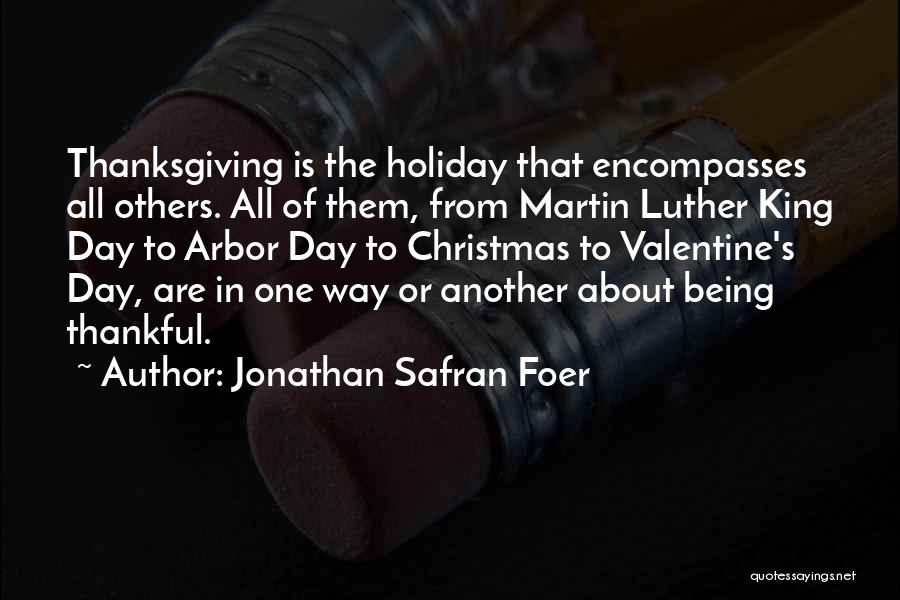 Thanksgiving is the holiday that encompasses all others. All of them, from Martin Luther King Day to Arbor Day to Christmas to Valentine's Day, are in one way or another about being thankful.

~ Author: Jonathan Safran Foer

quotessayings.net